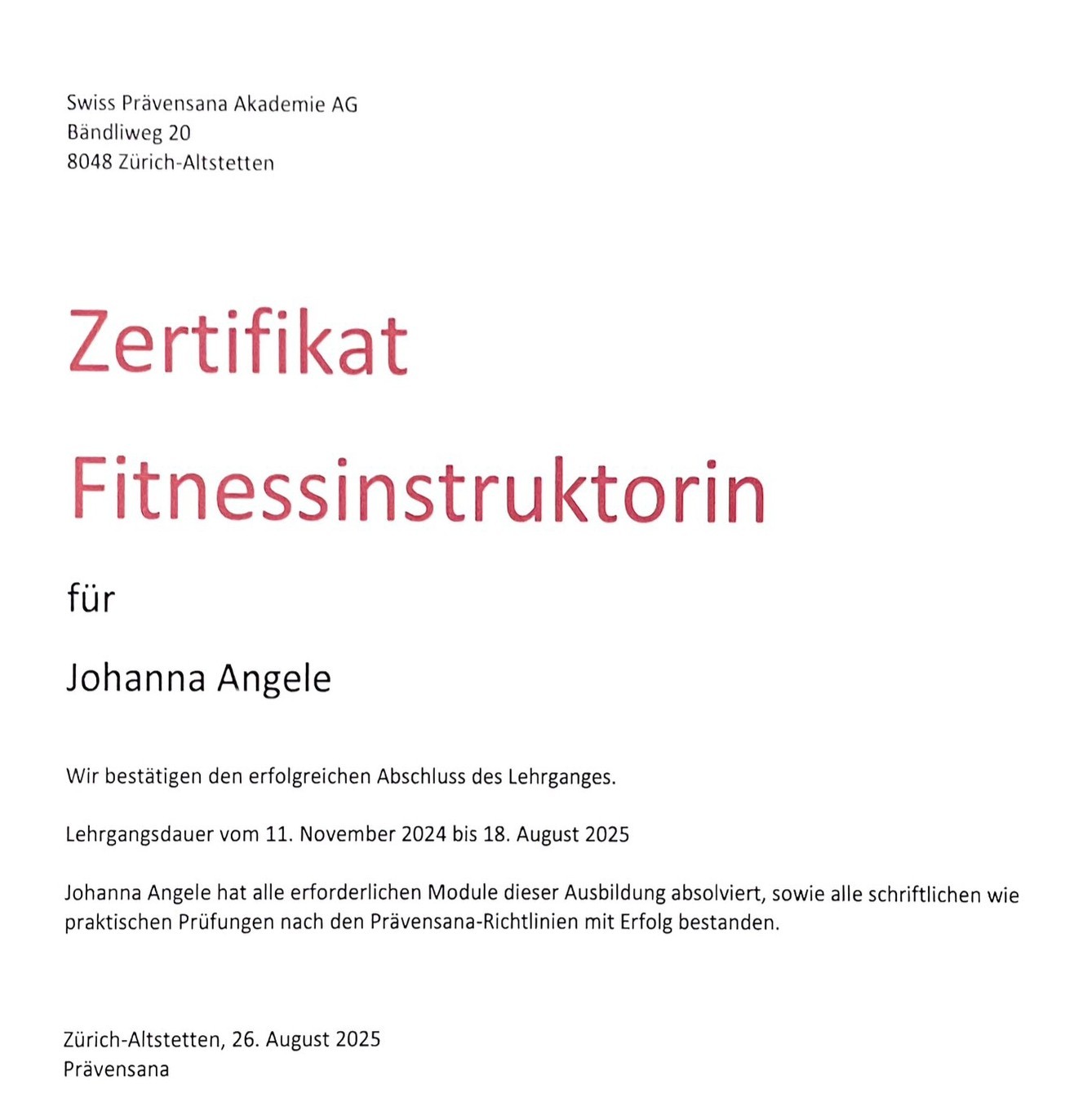 Swiss Prävensana Akademie AG
Bändliweg 20
8048 Zürich-Altstetten

Zertifikat

Fitnessinstruktorin

für

Johanna Angele

Wir bestätigen den erfolgreichen Abschluss des Lehrganges.

Lehrgangsdauer vom 11. November 2024 bis 18. August 2025

Johanna Angele hat alle erforderlichen Module dieser Ausbildung absolviert, sowie alle schriftlichen wie praktischen Prüfungen nach den Prävensana-Richtlinien mit Erfolg bestanden.

Zürich-Altstetten, 26. August 2025
Prävensana